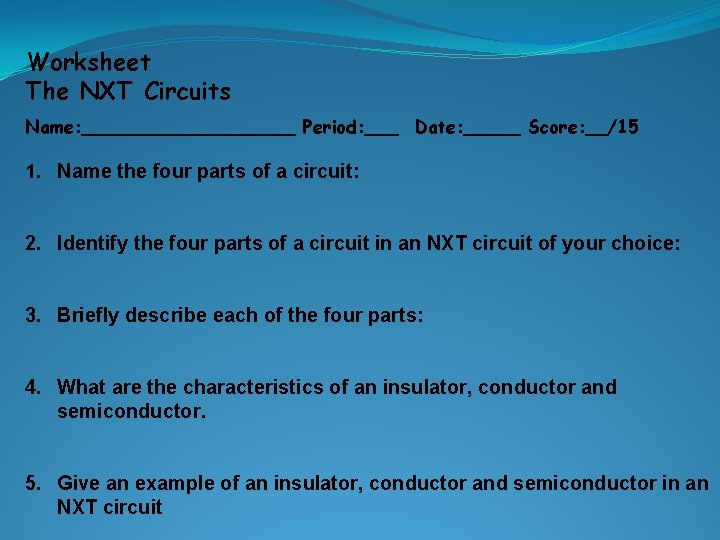 Worksheet
The NXT Circuits

Name:____ Period:____ Date:____ Score:____/15

1. Name the four parts of a circuit:

2. Identify the four parts of a circuit in an NXT circuit of your choice:

3. Briefly describe each of the four parts:

4. What are the characteristics of an insulator, conductor and semiconductor.

5. Give an example of an insulator, conductor and semiconductor in an NXT circuit